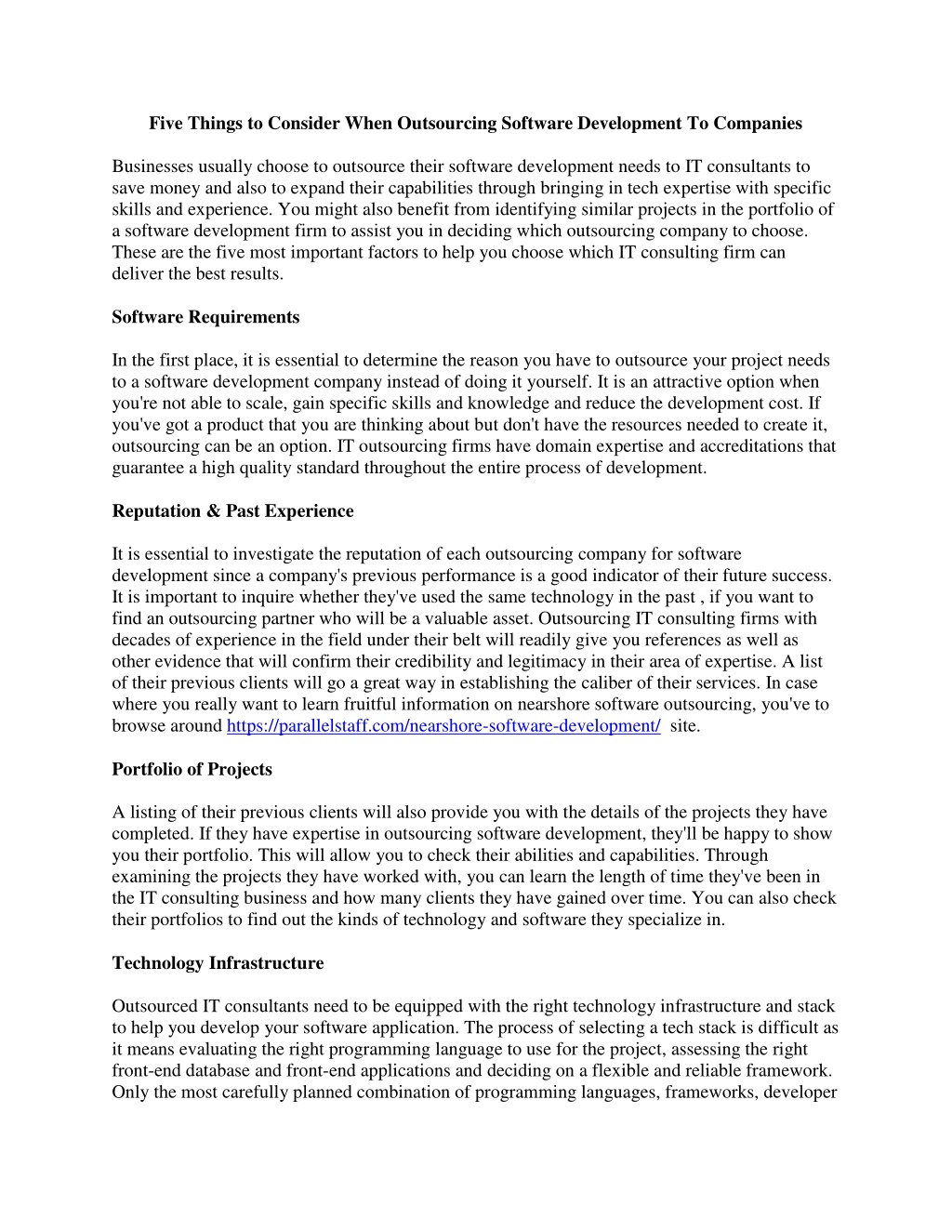 Five Things to Consider When Outsourcing Software Development To Companies

Businesses usually choose to outsource their software development needs to IT consultants to save money and also to expand their capabilities through bringing in tech expertise with specific skills and experience. You might also benefit from identifying similar projects in the portfolio of a software development firm to assist you in deciding which outsourcing company to choose. These are the five most important factors to help you choose which IT consulting firm can deliver the best results.

Software Requirements

In the first place, it is essential to determine the reason you have to outsource your project needs to a software development company instead of doing it yourself. It is an attractive option when you're not able to scale, gain specific skills and knowledge and reduce the development cost. If you've got a product that you are thinking about but don't have the resources needed to create it, outsourcing can be an option. IT outsourcing firms have domain expertise and accreditations that guarantee a high quality standard throughout the entire process of development.

Reputation & Past Experience

It is essential to investigate the reputation of each outsourcing company for software development since a company's previous performance is a good indicator of their future success. It is important to inquire whether they've used the same technology in the past , if you want to find an outsourcing partner who will be a valuable asset. Outsourcing IT consulting firms with decades of experience in the field under their belt will readily give you references as well as other evidence that will confirm their credibility and legitimacy in their area of expertise. A list of their previous clients will go a great way in establishing the caliber of their services. In case where you really want to learn fruitful information on nearshore software outsourcing, you've to browse around https://parallelstaff.com/nearshore-software-development/ site.

Portfolio of Projects

A listing of their previous clients will also provide you with the details of the projects they have completed. If they have expertise in outsourcing software development, they'll be happy to show you their portfolio. This will allow you to check their abilities and capabilities. Through examining the projects they have worked with, you can learn the length of time they've been in the IT consulting business and how many clients they have gained over time. You can also check their portfolios to find out the kinds of technology and software they specialize in.

Technology Infrastructure

Outsourced IT consultants need to be equipped with the right technology infrastructure and stack to help you develop your software application. The process of selecting a tech stack is difficult as it means evaluating the right programming language to use for the project, assessing the right front-end database and front-end applications and deciding on a flexible and reliable framework. Only the most carefully planned combination of programming languages, frameworks, developer